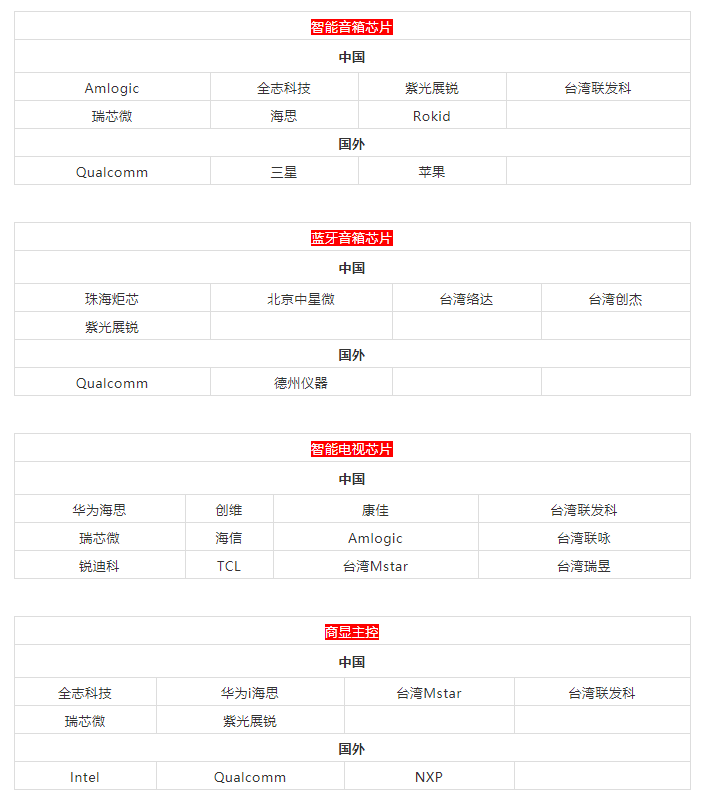 | 智能音箱芯片 | | | |
|---|---|---|---|
| 中国 | | | |
| Amlogic | 全志科技 | 紫光展锐 | 台湾联发科 |
| 瑞芯微 | 海思 | Rokid | |
| 国外 | | | |
| Qualcomm | 三星 | 苹果 | |

| 蓝牙音箱芯片 | | | |
|---|---|---|---|
| 中国 | | | |
| 珠海炬芯 | 北京中星微 | 台湾络达 | 台湾创杰 |
| 紫光展锐 | | | |
| 国外 | | | |
| Qualcomm | 德州仪器 | | |

| 智能电视芯片 | | | |
|---|---|---|---|
| 中国 | | | |
| 华为海思 | 创维 | 康佳 | 台湾联发科 |
| 瑞芯微 | 海信 | Amlogic | 台湾联咏 |
| 锐迪科 | TCL | 台湾Mstar | 台湾瑞昱 |

| 商显主控 | | | |
|---|---|---|---|
| 中国 | | | |
| 全志科技 | 华为i海思 | 台湾Mstar | 台湾联发科 |
| 瑞芯微 | 紫光展锐 | | |
| 国外 | | | |
| Intel | Qualcomm | NXP | |